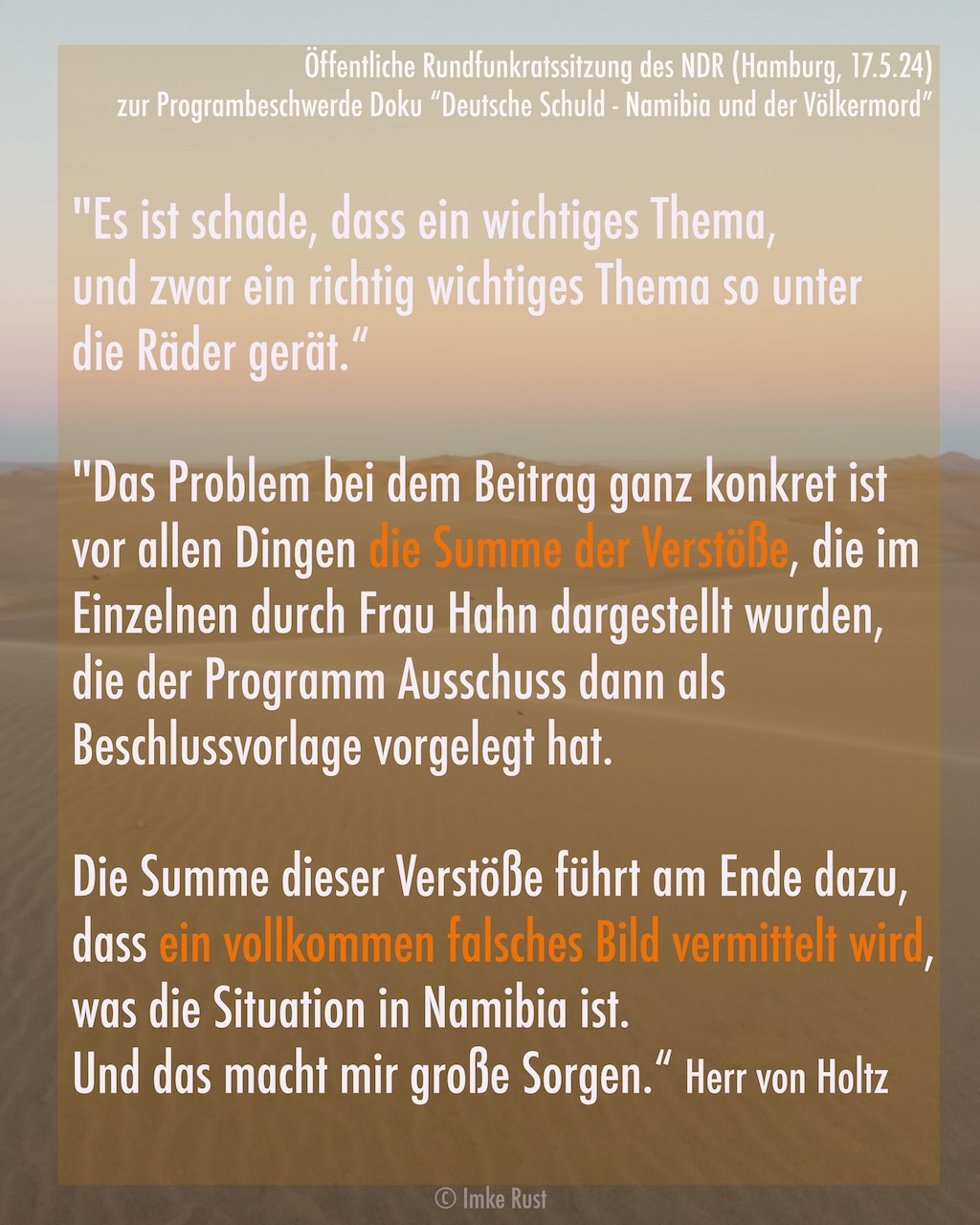 Öffentliche Rundfunkratssitzung des NDR (Hamburg, 17.5.24)
zur Programbeschwerde Doku “Deutsche Schuld - Namibia und der Völkermord”

"Es ist schade, dass ein wichtiges Thema, und zwar ein richtig wichtiges Thema so unter die Räder gerät.“

"Das Problem bei dem Beitrag ganz konkret ist vor allen Dingen die Summe der Verstöße, die im Einzelnen durch Frau Hahn dargestellt wurden, die der Programm Ausschuss dann als Beschlussvorlage vorgelegt hat.

Die Summe dieser Verstöße führt am Ende dazu, dass ein vollkommen falsches Bild vermittelt wird, was die Situation in Namibia ist.
Und das macht mir große Sorgen.“ Herr von Holtz

© Imke Rust